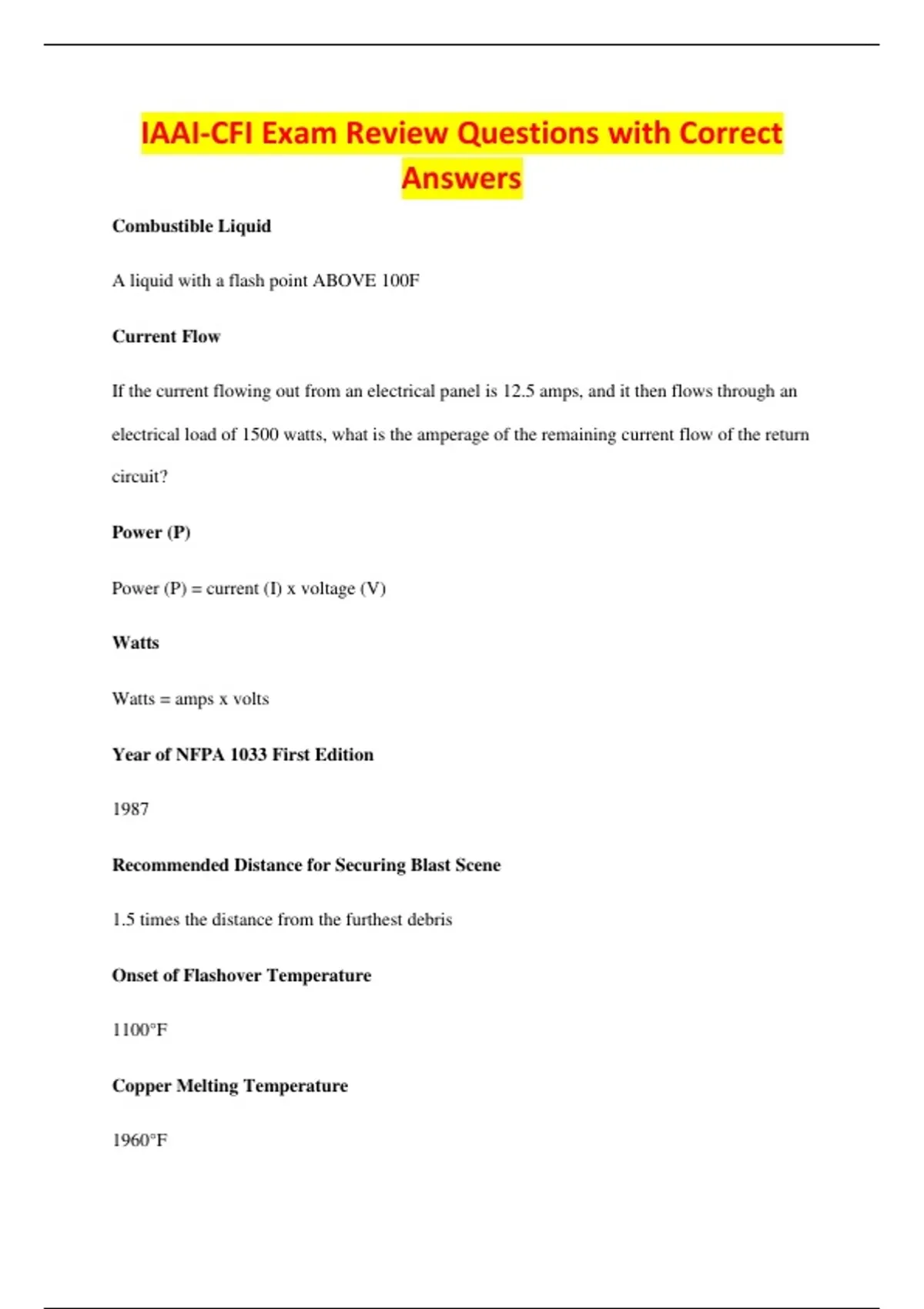 IAAI-CFI Exam Review Questions with Correct Answers

Combustible Liquid

A liquid with a flash point ABOVE 100F

Current Flow

If the current flowing out from an electrical panel is 12.5 amps, and it then flows through an electrical load of 1500 watts, what is the amperage of the remaining current flow of the return circuit?

Power (P)

Power (P) = current (I) x voltage (V)

Watts

Watts = amps x volts

Year of NFPA 1033 First Edition

1987

Recommended Distance for Securing Blast Scene

1.5 times the distance from the furthest debris

Onset of Flashover Temperature

1100°F

Copper Melting Temperature

1960°F